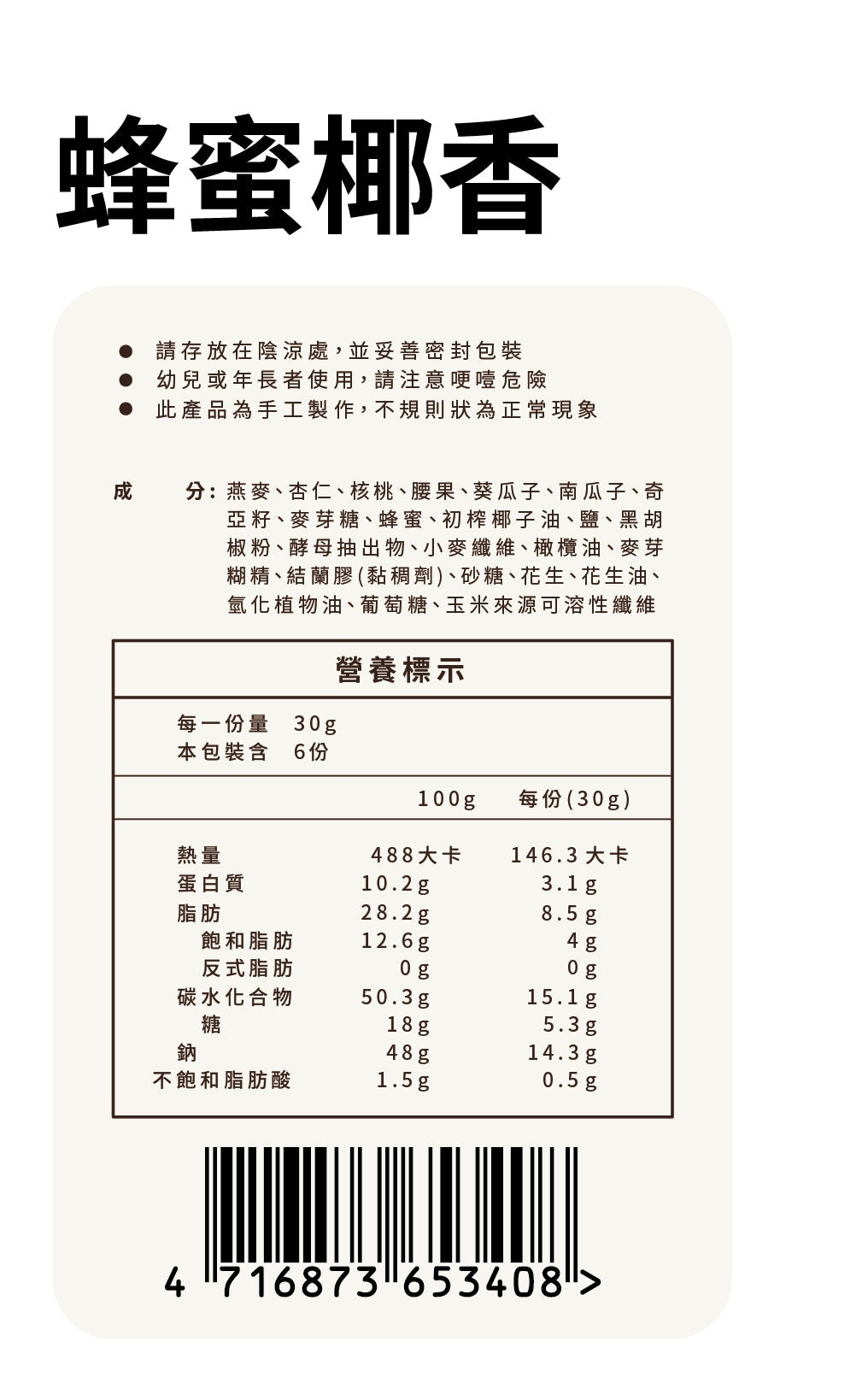 蜂蜜椰香

● 請存放在陰涼處,並妥善密封包裝
● 幼兒或年長者使用,請注意哽噎危險
● 此產品為手工製作,不規則狀為正常現象

成　分:燕麥、杏仁、核桃、腰果、葵瓜子、南瓜子、奇亞籽、麥芽糖、蜂蜜、初榨椰子油、鹽、黑胡椒粉、酵母抽出物、小麥纖維、橄欖油、麥芽糊精、結蘭膠(黏稠劑)、砂糖、花生、花生油、氫化植物油、葡萄糖、玉米來源可溶性纖維

營養標示

每一份量　30g
本包裝含　6份

| | 100g | 每份(30g) |
|---|---|---|
| 熱量 | 488大卡 | 146.3大卡 |
| 蛋白質 | 10.2g | 3.1g |
| 脂肪 | 28.2g | 8.5g |
| 飽和脂肪 | 12.6g | 4g |
| 反式脂肪 | 0g | 0g |
| 碳水化合物 | 50.3g | 15.1g |
| 糖 | 18g | 5.3g |
| 鈉 | 48g | 14.3g |
| 不飽和脂肪酸 | 1.5g | 0.5g |

4 716873 653408 >